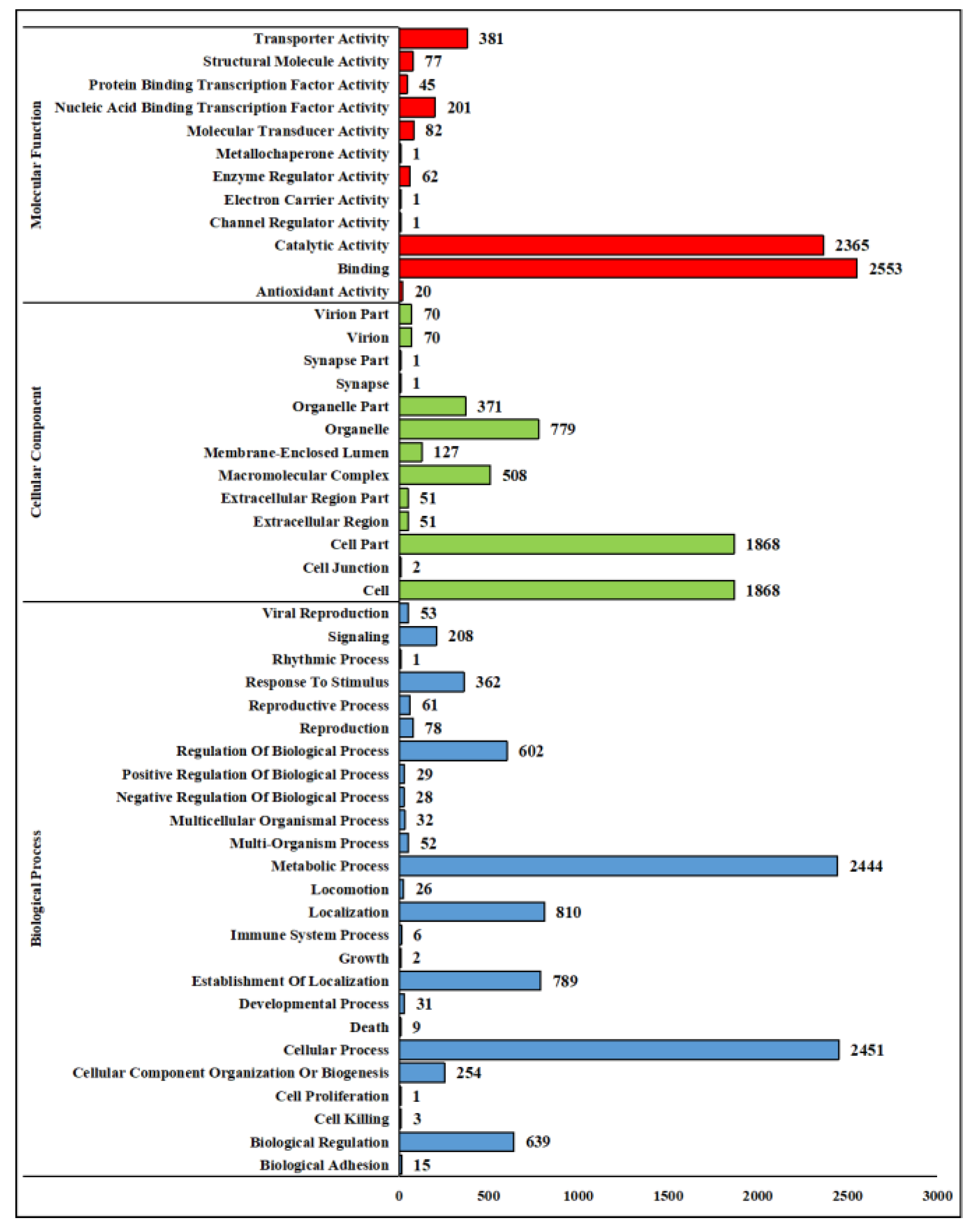 Molecular Function

Transporter Activity 381
Structural Molecule Activity 77
Protein Binding Transcription Factor Activity 45
Nucleic Acid Binding Transcription Factor Activity 201
Molecular Transducer Activity 82
Metallochaperone Activity 1
Enzyme Regulator Activity 62
Electron Carrier Activity 1
Channel Regulator Activity 1
Catalytic Activity 2365
Binding 2553
Antioxidant Activity 20

Cellular Component

Virion Part 70
Virion 70
Synapse Part 1
Synapse 1
Organelle Part 371
Organelle 779
Membrane-Enclosed Lumen 127
Macromolecular Complex 508
Extracellular Region Part 51
Extracellular Region 51
Cell Part 1868
Cell Junction 2
Cell 1868

Biological Process

Viral Reproduction 53
Signaling 208
Rhythmic Process 1
Response To Stimulus 362
Reproductive Process 61
Reproduction 78
Regulation Of Biological Process 602
Positive Regulation Of Biological Process 29
Negative Regulation Of Biological Process 28
Multicellular Organismal Process 32
Multi-Organism Process 52
Metabolic Process 2444
Locomotion 26
Localization 810
Immune System Process 6
Growth 2
Establishment Of Localization 789
Developmental Process 31
Death 9
Cellular Process 2451
Cellular Component Organization Or Biogenesis 254
Cell Proliferation 1
Cell Killing 3
Biological Regulation 639
Biological Adhesion 15

0 500 1000 1500 2000 2500 3000